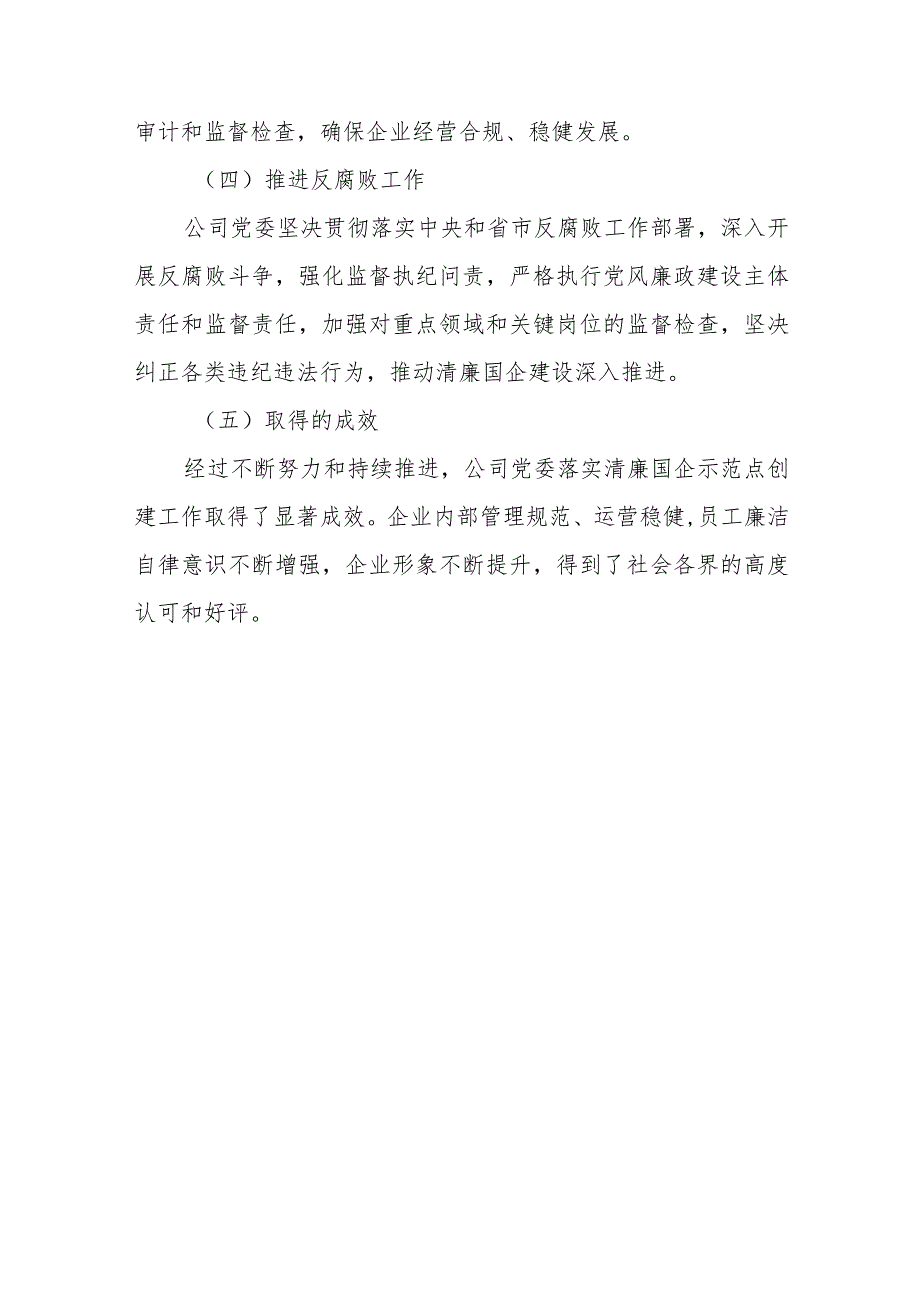 审计和监督检查，确保企业经营合规、稳健发展。

（四）推进反腐败工作

公司党委坚决贯彻落实中央和省市反腐败工作部署，深入开展反腐败斗争，强化监督执纪问责，严格执行党风廉政建设主体责任和监督责任，加强对重点领域和关键岗位的监督检查，坚决纠正各类违纪违法行为，推动清廉国企建设深入推进。

（五）取得的成效

经过不断努力和持续推进，公司党委落实清廉国企示范点创建工作取得了显著成效。企业内部管理规范、运营稳健,员工廉洁自律意识不断增强，企业形象不断提升，得到了社会各界的高度认可和好评。